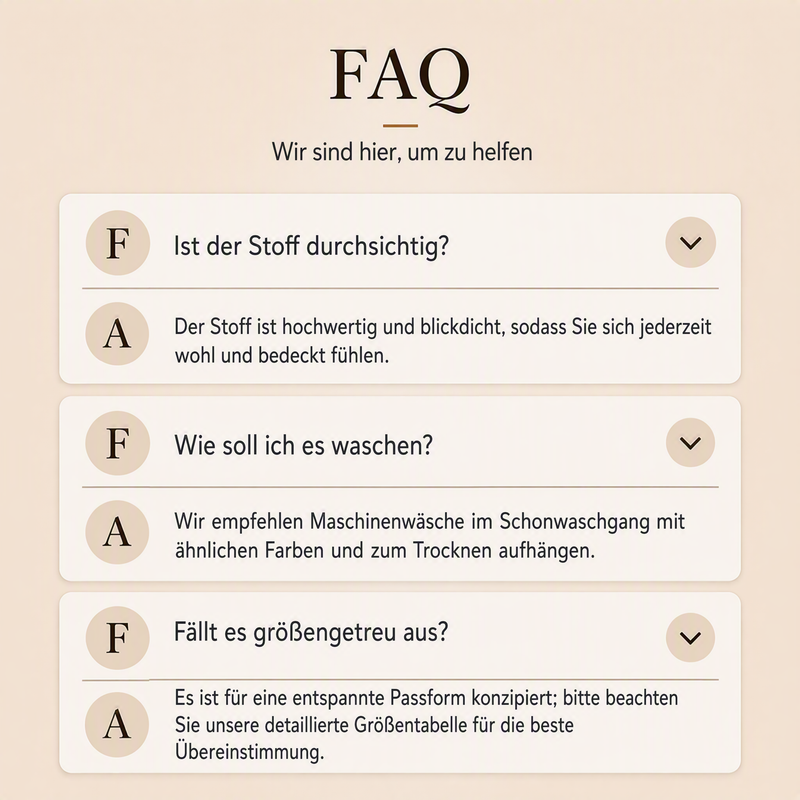 FAQ

Wir sind hier, um zu helfen

F Ist der Stoff durchsichtig?

A Der Stoff ist hochwertig und blickdicht, sodass Sie sich jederzeit wohl und bedeckt fühlen.

F Wie soll ich es waschen?

A Wir empfehlen Maschinenwäsche im Schonwaschgang mit ähnlichen Farben und zum Trocknen aufhängen.

F Fällt es größengetreu aus?

A Es ist für eine entspannte Passform konzipiert; bitte beachten Sie unsere detaillierte Größentabelle für die beste Übereinstimmung.